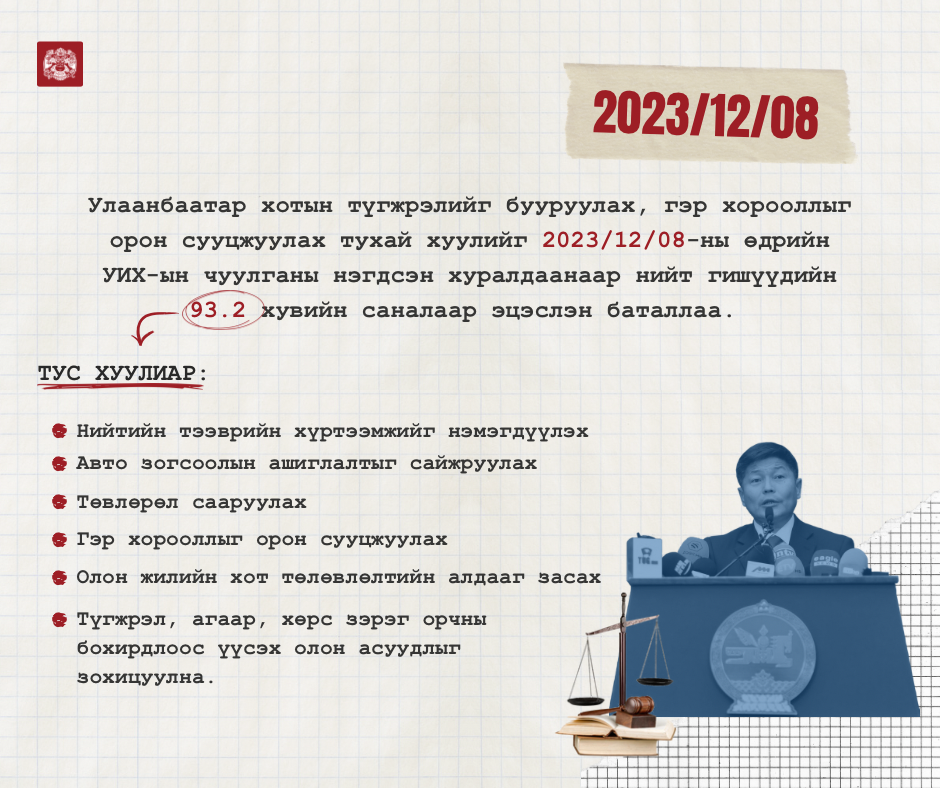 2023/12/08

Улаанбаатар хотын түгжрэлийг бууруулах, гэр хорооллыг орон сууцжуулах тухай хуулийг 2023/12/08-ны өдрийн УИХ-ын чуулганы нэгдсэн хуралдаанаар нийт гишүүдийн 93.2 хувийн саналаар эцэслэн баталлаа.

ТУС ХУУЛИАР:

Нийтийн тээврийн хүртээмжийг нэмэгдүүлэх

Авто зогсоолын ашиглалтыг сайжруулах

Төвлөрөл сааруулах

Гэр хорооллыг орон сууцжуулах

Олон жилийн хот төлөвлөлтийн алдааг засах

Түгжрэл, агаар, хөрс зэрэг орчны бохирдлоос үүсэх олон асуудлыг зохицуулна.